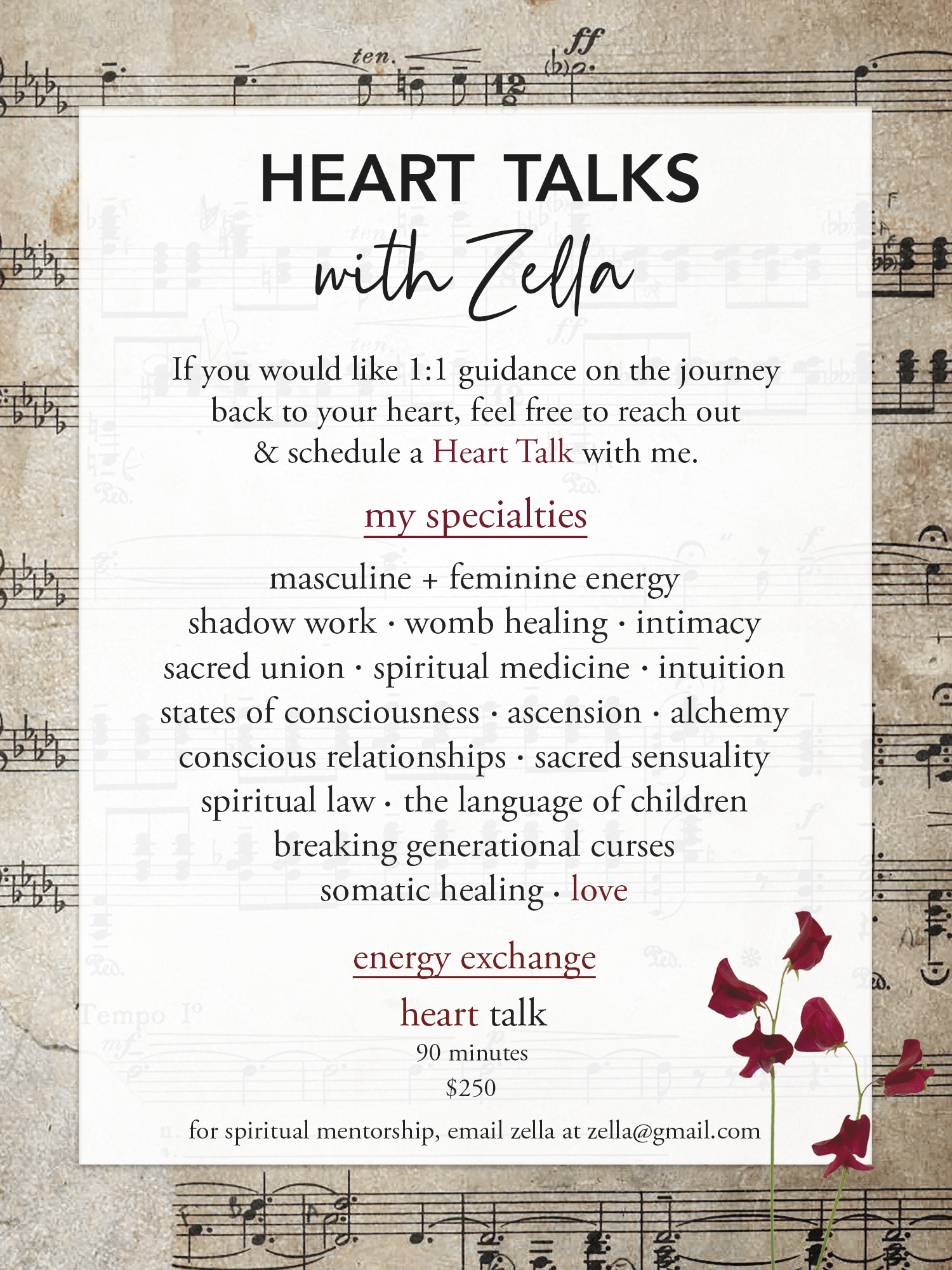 ten.

ff

HEART TALKS

with Zella

If you would like 1:1 guidance on the journey back to your heart, feel free to reach out & schedule a Heart Talk with me.

my specialties

masculine + feminine energy
shadow work · womb healing · intimacy
sacred union · spiritual medicine · intuition
states of consciousness · ascension · alchemy
conscious relationships · sacred sensuality
spiritual law · the language of children
breaking generational curses
somatic healing · love

energy exchange

heart talk
90 minutes
$250

for spiritual mentorship, email zella at zella@gmail.com

Tempo I°

mf